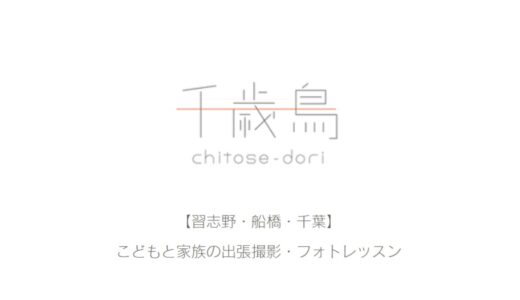 千歳鳥
chitose-dori

【習志野・船橋・千葉】
こどもと家族の出張撮影・フォトレッスン